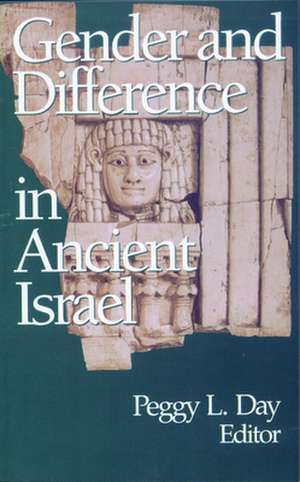 Gender and Difference in Ancient Israel

Peggy L. Day
Editor